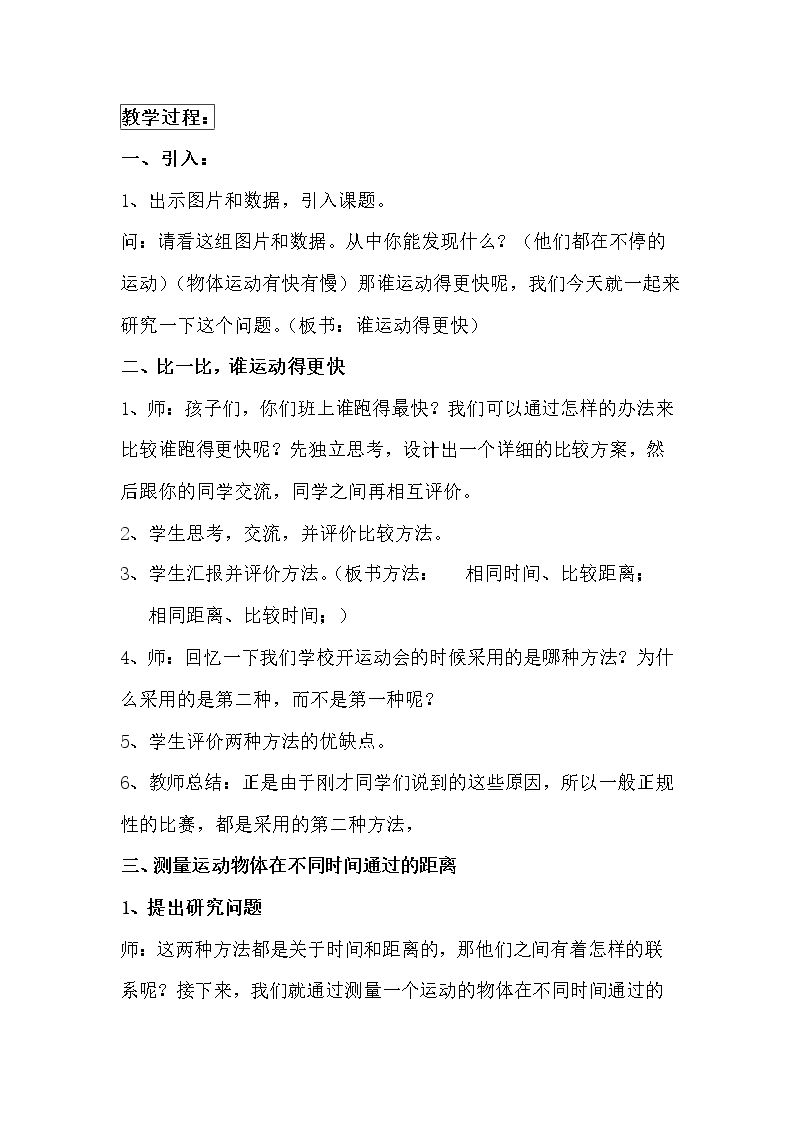 教学过程：

一、引入：

1、出示图片和数据，引入课题。

问：请看这组图片和数据。从中你能发现什么？（他们都在不停的运动）（物体运动有快有慢）那谁运动得更快呢，我们今天就一起来研究一下这个问题。（板书：谁运动得更快）

二、比一比，谁运动得更快

1、师：孩子们，你们班上谁跑得最快？我们可以通过怎样的办法来比较谁跑得更快呢？先独立思考，设计出一个详细的比较方案，然后跟你的同学交流，同学之间再相互评价。

2、学生思考，交流，并评价比较方法。

3、学生汇报并评价方法。（板书方法： 相同时间、比较距离；相同距离、比较时间；）

4、师：回忆一下我们学校开运动会的时候采用的是哪种方法？为什么采用的是第二种，而不是第一种呢？

5、学生评价两种方法的优缺点。

6、教师总结：正是由于刚才同学们说到的这些原因，所以一般正规性的比赛，都是采用的第二种方法，

三、测量运动物体在不同时间通过的距离

1、提出研究问题

师：这两种方法都是关于时间和距离的，那他们之间有着怎样的联系呢？接下来，我们就通过测量一个运动的物体在不同时间通过的